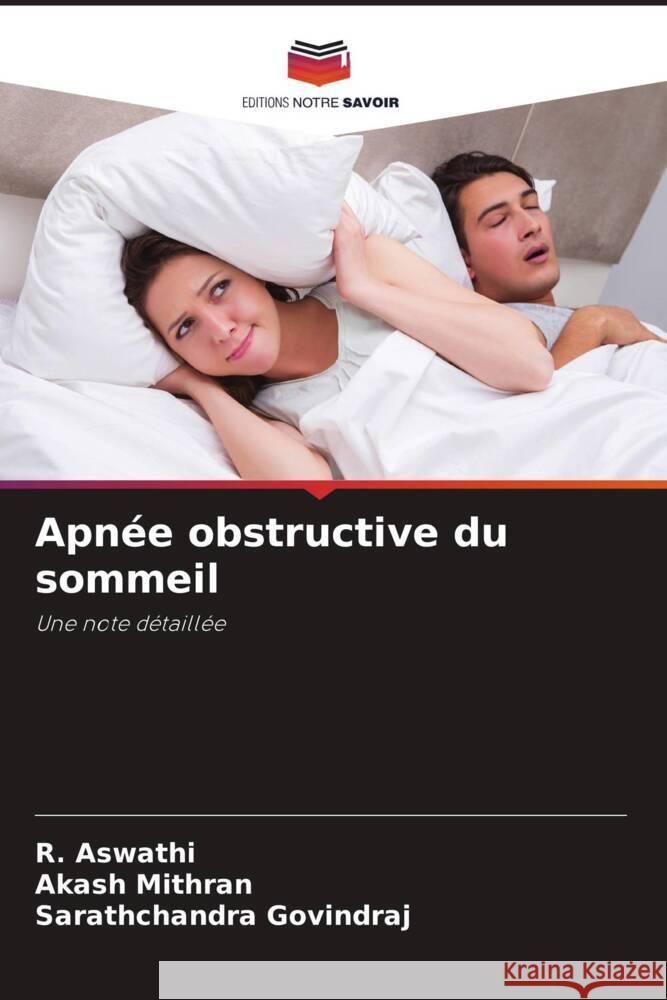 EDITIONS NOTRE SAVOIR

Apnée obstructive du sommeil

Une note détaillée

R. Aswathi
Akash Mithran
Sarathchandra Govindraj